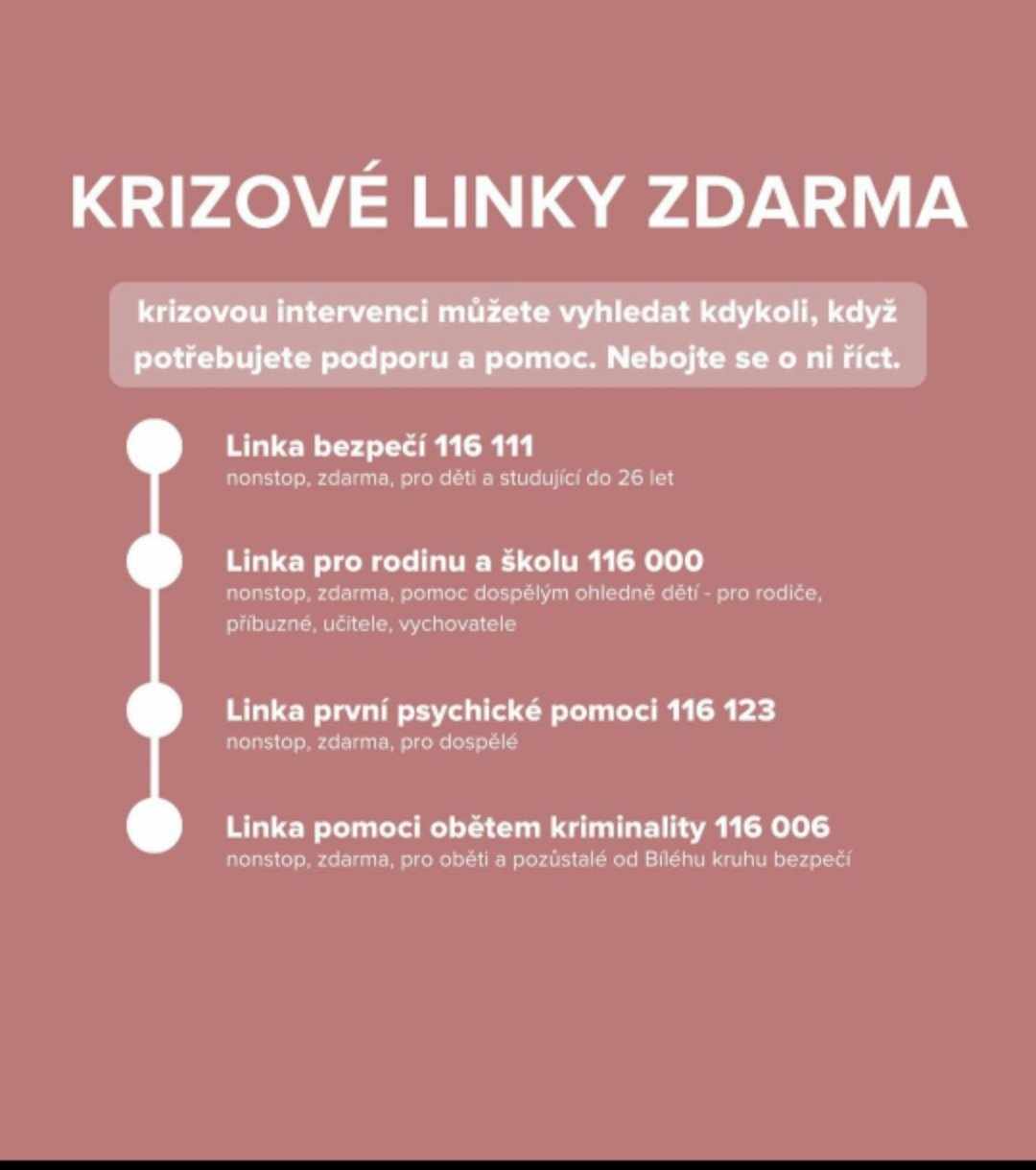 KRIZOVÉ LINKY ZDARMA

krizovou intervenci můžete vyhledat kdykoli, když potřebujete podporu a pomoc. Nebojte se o ni říct.

Linka bezpečí 116 111
nonstop, zdarma, pro děti a studující do 26 let

Linka pro rodinu a školu 116 000
nonstop, zdarma, pomoc dospělým ohledně dětí - pro rodiče, příbuzné, učitele, vychovatele

Linka první psychické pomoci 116 123
nonstop, zdarma, pro dospělé

Linka pomoci obětem kriminality 116 006
nonstop, zdarma, pro oběti a pozůstalé od Bílého kruhu bezpečí